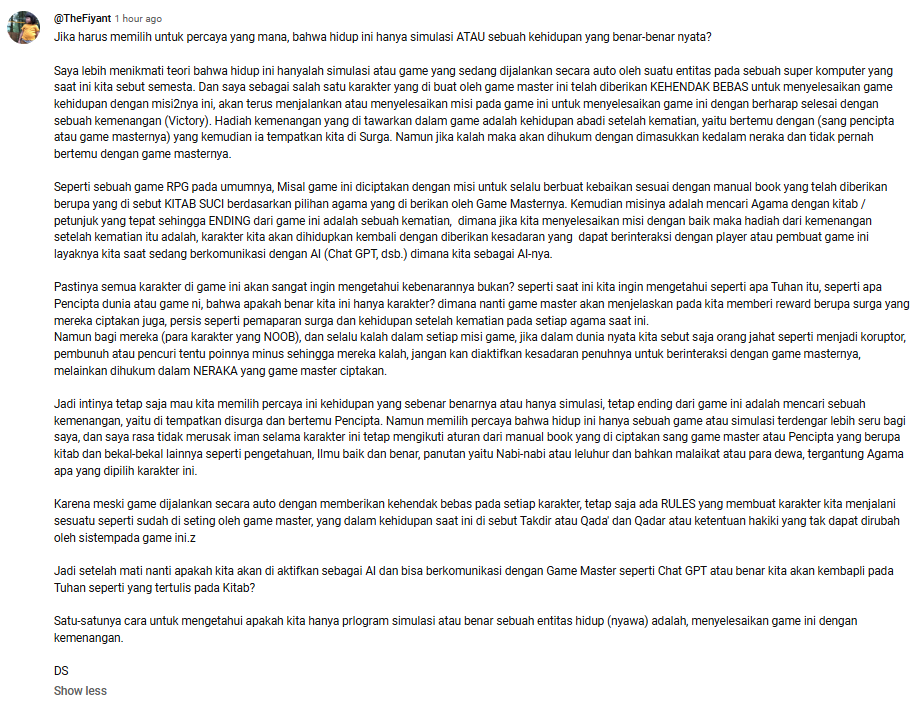 @TheFiyant 1 hour ago
Jika harus memilih untuk percaya yang mana, bahwa hidup ini hanya simulasi ATAU sebuah kehidupan yang benar-benar nyata?

Saya lebih menikmati teori bahwa hidup ini hanyalah simulasi atau game yang sedang dijalankan secara auto oleh suatu entitas pada sebuah super komputer yang saat ini kita sebut semesta. Dan saya sebagai salah satu karakter yang di buat oleh game master ini telah diberikan KEHENDAK BEBAS untuk menyelesaikan game kehidupan dengan misi2nya ini, akan terus menjalankan atau menyelesaikan misi pada game ini untuk menyelesaikan game ini dengan berharap selesai dengan sebuah kemenangan (Victory). Hadiah kemenangan yang di tawarkan dalam game adalah kehidupan abadi setelah kematian, yaitu bertemu dengan (sang pencipta atau game masternya) yang kemudian ia tempatkan kita di Surga. Namun jika kalah maka akan dihukum dengan dimasukkan kedalam neraka dan tidak pernah bertemu dengan game masternya.

Seperti sebuah game RPG pada umumnya, Misal game ini diciptakan dengan misi untuk selalu berbuat kebaikan sesuai dengan manual book yang telah diberikan berupa yang di sebut KITAB SUCI berdasarkan pilihan agama yang di berikan oleh Game Masternya. Kemudian misinya adalah mencari Agama dengan kitab / petunjuk yang tepat sehingga ENDING dari game ini adalah sebuah kematian, dimana jika kita menyelesaikan misi dengan baik maka hadiah dari kemenangan setelah kematian itu adalah, karakter kita akan dihidupkan kembali dengan diberikan kesadaran yang dapat berinteraksi dengan player atau pembuat game ini layaknya kita saat sedang berkomunikasi dengan AI (Chat GPT, dsb.) dimana kita sebagai AI-nya.

Pastinya semua karakter di game ini akan sangat ingin mengetahui kebenarannya bukan? seperti saat ini kita ingin mengetahui seperti apa Tuhan itu, seperti apa Pencipta dunia atau game ni, bahwa apakah benar kita ini hanya karakter? dimana nanti game master akan menjelaskan pada kita memberi reward berupa surga yang mereka ciptakan juga, persis seperti pemaparan surga dan kehidupan setelah kematian pada setiap agama saat ini.
Namun bagi mereka (para karakter yang NOOB), dan selalu kalah dalam setiap misi game, jika dalam dunia nyata kita sebut saja orang jahat seperti menjadi koruptor, pembunuh atau pencuri tentu poinnya minus sehingga mereka kalah, jangan kan diaktifkan kesadaran penuhnya untuk berinteraksi dengan game masternya, melainkan dihukum dalam NERAKA yang game master ciptakan.

Jadi intinya tetap saja mau kita memilih percaya ini kehidupan yang sebenar benarnya atau hanya simulasi, tetap ending dari game ini adalah mencari sebuah kemenangan, yaitu di tempatkan disurga dan bertemu Pencipta. Namun memilih percaya bahwa hidup ini hanya sebuah game atau simulasi terdengar lebih seru bagi saya, dan saya rasa tidak merusak iman selama karakter ini tetap mengikuti aturan dari manual book yang di ciptakan sang game master atau Pencipta yang berupa kitab dan bekal-bekal lainnya seperti pengetahuan, Ilmu baik dan benar, panutan yaitu Nabi-nabi atau leluhur dan bahkan malaikat atau para dewa, tergantung Agama apa yang dipilih karakter ini.

Karena meski game dijalankan secara auto dengan memberikan kehendak bebas pada setiap karakter, tetap saja ada RULES yang membuat karakter kita menjalani sesuatu seperti sudah di seting oleh game master, yang dalam kehidupan saat ini di sebut Takdir atau Qada' dan Qadar atau ketentuan hakiki yang tak dapat dirubah oleh sistempada game ini.z

Jadi setelah mati nanti apakah kita akan di aktifkan sebagai AI dan bisa berkomunikasi dengan Game Master seperti Chat GPT atau benar kita akan kembapli pada Tuhan seperti yang tertulis pada Kitab?

Satu-satunya cara untuk mengetahui apakah kita hanya prlogram simulasi atau benar sebuah entitas hidup (nyawa) adalah, menyelesaikan game ini dengan kemenangan.

DS
Show less